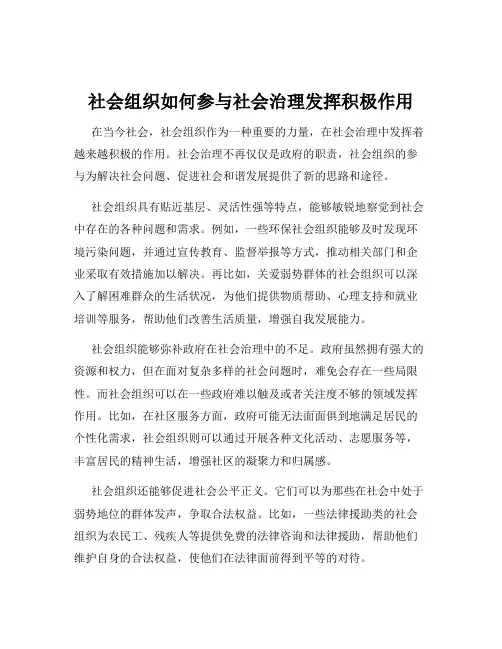 社会组织如何参与社会治理发挥积极作用

在当今社会，社会组织作为一种重要的力量，在社会治理中发挥着越来越积极的作用。社会治理不再仅仅是政府的职责，社会组织的参与为解决社会问题、促进社会和谐发展提供了新的思路和途径。

社会组织具有贴近基层、灵活性强等特点，能够敏锐地察觉到社会中存在的各种问题和需求。例如，一些环保社会组织能够及时发现环境污染问题，并通过宣传教育、监督举报等方式，推动相关部门和企业采取有效措施加以解决。再比如，关爱弱势群体的社会组织可以深入了解困难群众的生活状况，为他们提供物质帮助、心理支持和就业培训等服务，帮助他们改善生活质量，增强自我发展能力。

社会组织能够弥补政府在社会治理中的不足。政府虽然拥有强大的资源和权力，但在面对复杂多样的社会问题时，难免会存在一些局限性。而社会组织可以在一些政府难以触及或者关注度不够的领域发挥作用。比如，在社区服务方面，政府可能无法面面俱到地满足居民的个性化需求，社会组织则可以通过开展各种文化活动、志愿服务等，丰富居民的精神生活，增强社区的凝聚力和归属感。

社会组织还能够促进社会公平正义。它们可以为那些在社会中处于弱势地位的群体发声，争取合法权益。比如，一些法律援助类的社会组织为农民工、残疾人等提供免费的法律咨询和法律援助，帮助他们维护自身的合法权益，使他们在法律面前得到平等的对待。